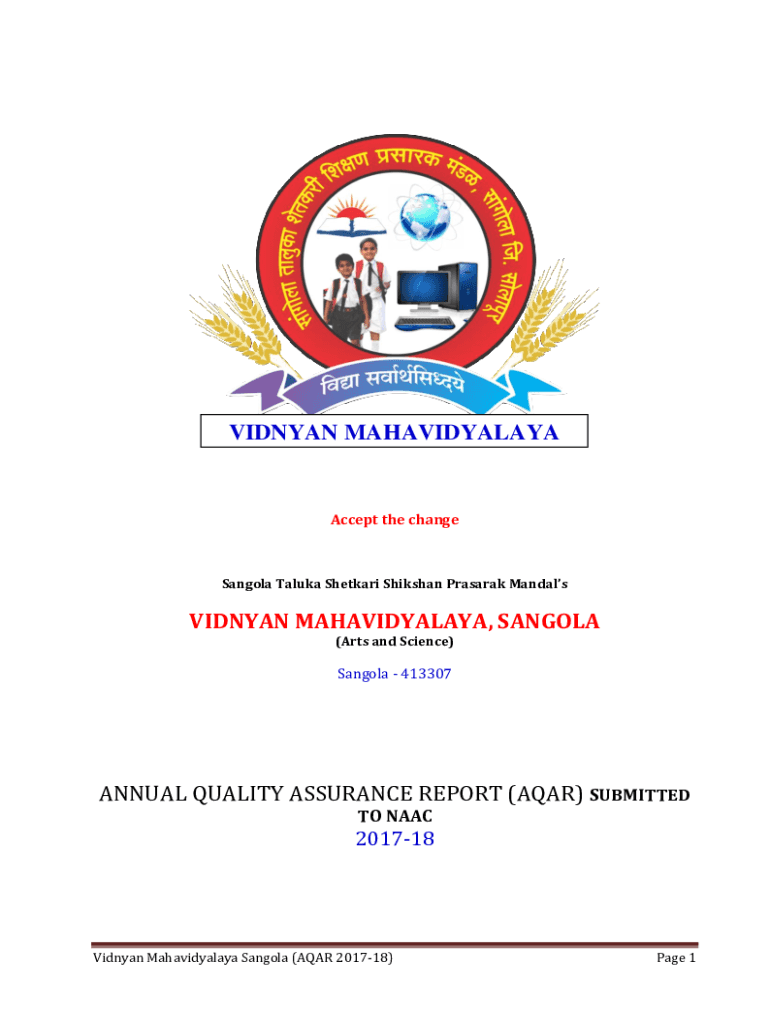 सांगोला तालुका शेतकरी शिक्षण प्रसारक मंडळ, सांगोला जि. सोलापूर

विद्या सर्वार्थसिध्दये

VIDNYAN MAHAVIDYALAYA

Accept the change

Sangola Taluka Shetkari Shikshan Prasarak Mandal's

VIDNYAN MAHAVIDYALAYA, SANGOLA

(Arts and Science)

Sangola - 413307

ANNUAL QUALITY ASSURANCE REPORT (AQAR) SUBMITTED TO NAAC

2017-18

Vidnyan Mahavidyalaya Sangola (AQAR 2017-18)

Page 1